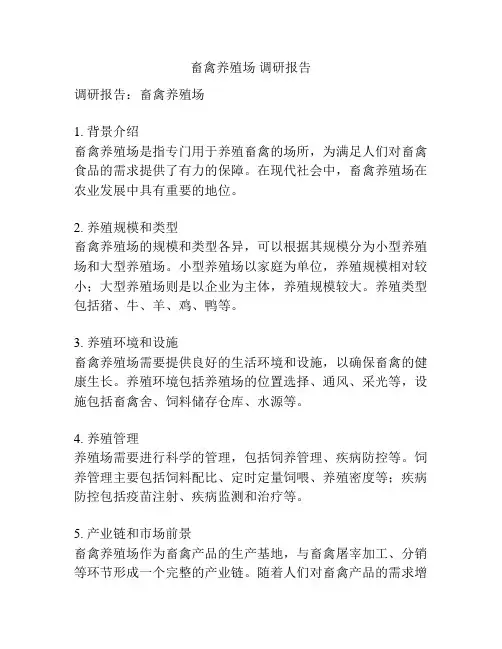 畜禽养殖场 调研报告

调研报告：畜禽养殖场

1. 背景介绍
畜禽养殖场是指专门用于养殖畜禽的场所，为满足人们对畜禽食品的需求提供了有力的保障。在现代社会中，畜禽养殖场在农业发展中具有重要的地位。

2. 养殖规模和类型
畜禽养殖场的规模和类型各异，可以根据其规模分为小型养殖场和大型养殖场。小型养殖场以家庭为单位，养殖规模相对较小；大型养殖场则是以企业为主体，养殖规模较大。养殖类型包括猪、牛、羊、鸡、鸭等。

3. 养殖环境和设施
畜禽养殖场需要提供良好的生活环境和设施，以确保畜禽的健康生长。养殖环境包括养殖场的位置选择、通风、采光等，设施包括畜禽舍、饲料储存仓库、水源等。

4. 养殖管理
养殖场需要进行科学的管理，包括饲养管理、疾病防控等。饲养管理主要包括饲料配比、定时定量饲喂、养殖密度等；疾病防控包括疫苗注射、疾病监测和治疗等。

5. 产业链和市场前景
畜禽养殖场作为畜禽产品的生产基地，与畜禽屠宰加工、分销等环节形成一个完整的产业链。随着人们对畜禽产品的需求增